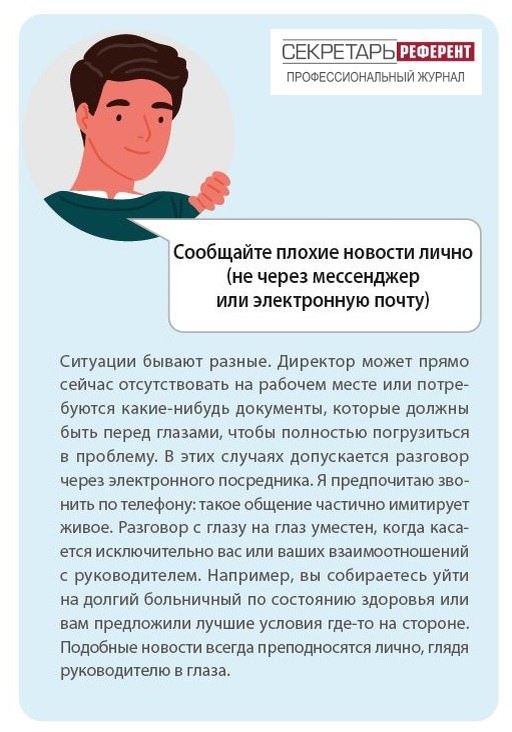 СЕКРЕТАРЬ РЕФЕРЕНТ
ПРОФЕССИОНАЛЬНЫЙ ЖУРНАЛ

Сообщайте плохие новости лично (не через мессенджер или электронную почту)

Ситуации бывают разные. Директор может прямо сейчас отсутствовать на рабочем месте или потребуются какие-нибудь документы, которые должны быть перед глазами, чтобы полностью погрузиться в проблему. В этих случаях допускается разговор через электронного посредника. Я предпочитаю звонить по телефону: такое общение частично имитирует живое. Разговор с глазу на глаз уместен, когда касается исключительно вас или ваших взаимоотношений с руководителем. Например, вы собираетесь уйти на долгий больничный по состоянию здоровья или вам предложили лучшие условия где-то на стороне. Подобные новости всегда преподносятся лично, глядя руководителю в глаза.